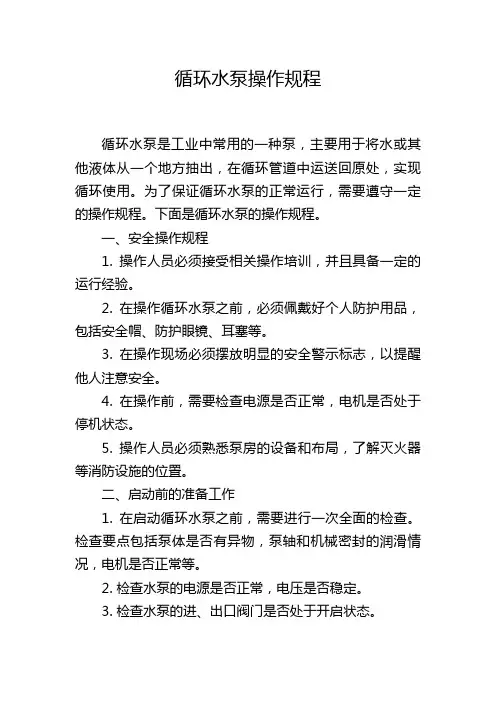 循环水泵操作规程

循环水泵是工业中常用的一种泵，主要用于将水或其他液体从一个地方抽出，在循环管道中运送回原处，实现循环使用。为了保证循环水泵的正常运行，需要遵守一定的操作规程。下面是循环水泵的操作规程。

一、安全操作规程

1. 操作人员必须接受相关操作培训，并且具备一定的运行经验。

2. 在操作循环水泵之前，必须佩戴好个人防护用品，包括安全帽、防护眼镜、耳塞等。

3. 在操作现场必须摆放明显的安全警示标志，以提醒他人注意安全。

4. 在操作前，需要检查电源是否正常，电机是否处于停机状态。

5. 操作人员必须熟悉泵房的设备和布局，了解灭火器等消防设施的位置。

二、启动前的准备工作

1. 在启动循环水泵之前，需要进行一次全面的检查。检查要点包括泵体是否有异物，泵轴和机械密封的润滑情况，电机是否正常等。

2. 检查水泵的电源是否正常，电压是否稳定。

3. 检查水泵的进、出口阀门是否处于开启状态。